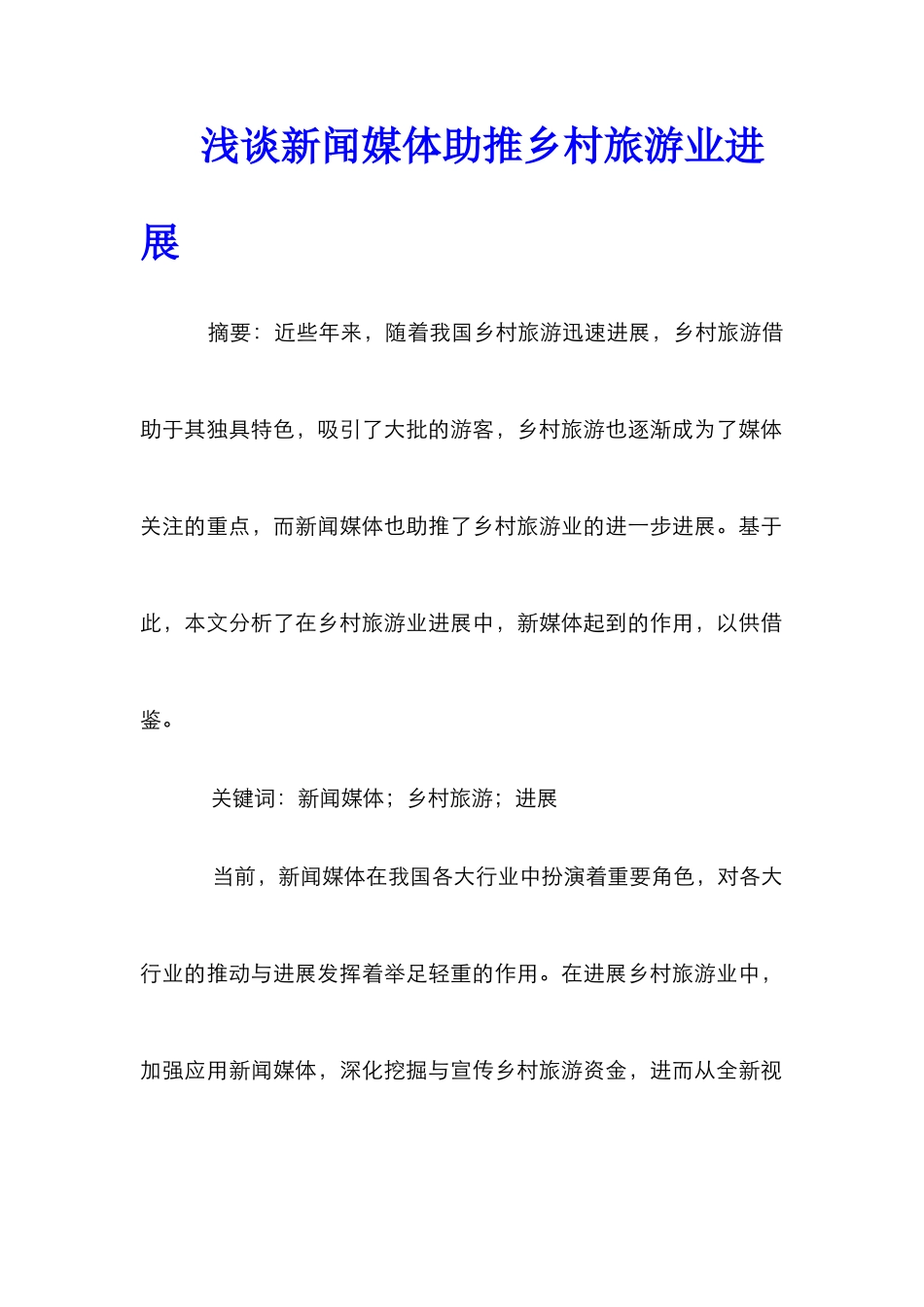 浅谈新闻媒体助推乡村旅游业进展

摘要：近些年来，随着我国乡村旅游迅速进展，乡村旅游借助于其独具特色，吸引了大批的游客，乡村旅游也逐渐成为了媒体关注的重点，而新闻媒体也助推了乡村旅游业的进一步进展。基于此，本文分析了在乡村旅游业进展中，新媒体起到的作用，以供借鉴。

关键词：新闻媒体；乡村旅游；进展

当前，新闻媒体在我国各大行业中扮演着重要角色，对各大行业的推动与进展发挥着举足轻重的作用。在进展乡村旅游业中，加强应用新闻媒体，深化挖掘与宣传乡村旅游资金，进而从全新视